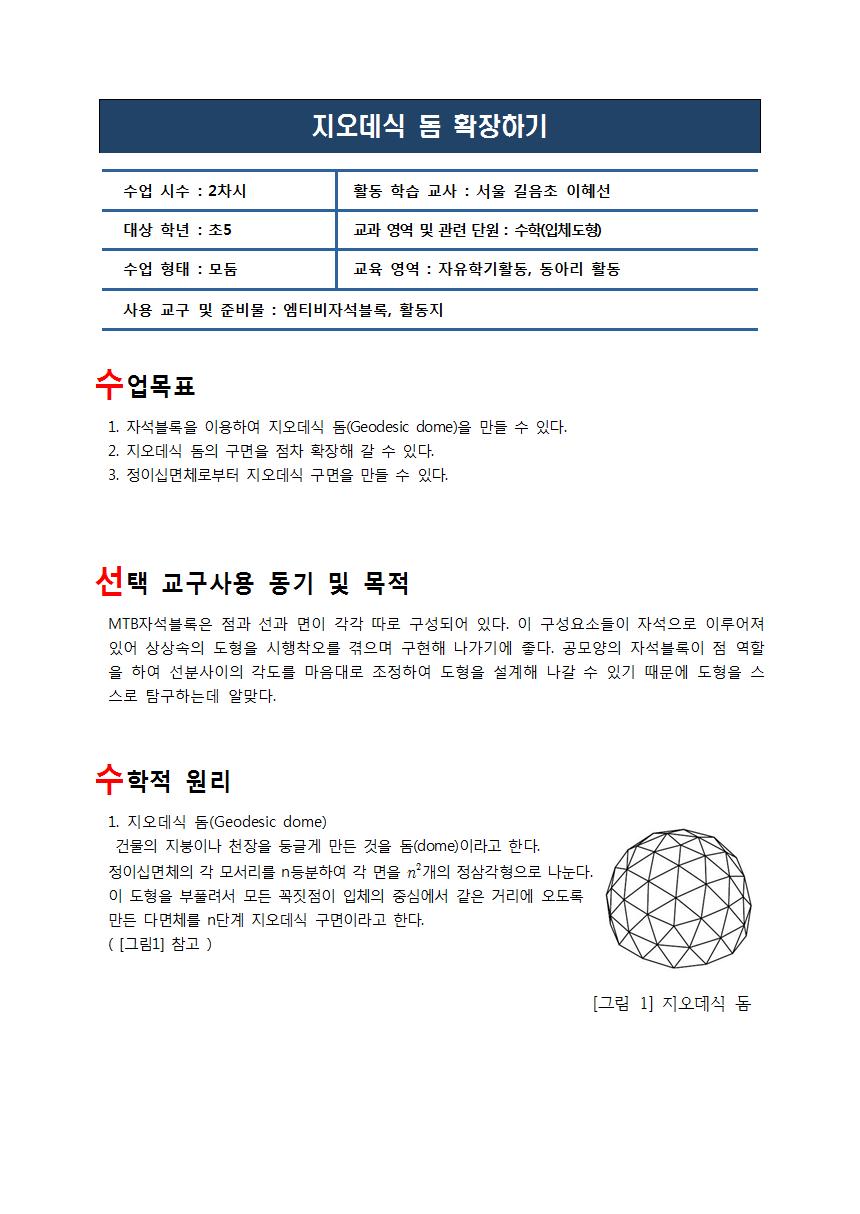 지오데식 돔 확장하기

| 수업 시수 : 2차시 | 활동 학습 교사 : 서울 길음초 이혜선 |
|---|---|
| 대상 학년 : 초5 | 교과 영역 및 관련 단원 : 수학(입체도형) |
| 수업 형태 : 모둠 | 교육 영역 : 자유학기활동, 동아리 활동 |
| 사용 교구 및 준비물 : 엠티비자석블록, 활동지 | |

수업목표

1. 자석블록을 이용하여 지오데식 돔(Geodesic dome)을 만들 수 있다.
2. 지오데식 돔의 구면을 점차 확장해 갈 수 있다.
3. 정이십면체로부터 지오데식 구면을 만들 수 있다.

선택 교구사용 동기 및 목적

MTB자석블록은 점과 선과 면이 각각 따로 구성되어 있다. 이 구성요소들이 자석으로 이루어져 있어 상상속의 도형을 시행착오를 겪으며 구현해 나가기에 좋다. 공모양의 자석블록이 점 역할을 하여 선분사이의 각도를 마음대로 조정하여 도형을 설계해 나갈 수 있기 때문에 도형을 스스로 탐구하는데 알맞다.

수학적 원리

1. 지오데식 돔(Geodesic dome)
건물의 지붕이나 천장을 둥글게 만든 것을 돔(dome)이라고 한다.
정이십면체의 각 모서리를 n등분하여 각 면을 $n^2$개의 정삼각형으로 나눈다. 이 도형을 부풀려서 모든 꼭짓점이 입체의 중심에서 같은 거리에 오도록 만든 다면체를 n단계 지오데식 구면이라고 한다.
( [그림1] 참고 )

[그림 1] 지오데식 돔